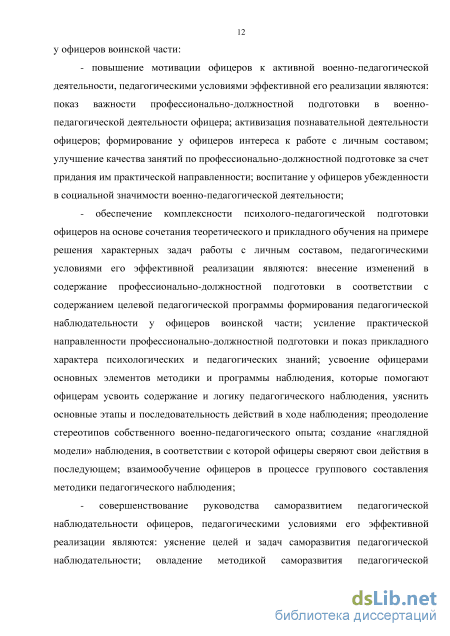 12

у офицеров воинской части:

- повышение мотивации офицеров к активной военно-педагогической деятельности, педагогическими условиями эффективной его реализации являются: показ важности профессионально-должностной подготовки в военно-педагогической деятельности офицера; активизация познавательной деятельности офицеров; формирование у офицеров интереса к работе с личным составом; улучшение качества занятий по профессионально-должностной подготовке за счет придания им практической направленности; воспитание у офицеров убежденности в социальной значимости военно-педагогической деятельности;

- обеспечение комплексности психолого-педагогической подготовки офицеров на основе сочетания теоретического и прикладного обучения на примере решения характерных задач работы с личным составом, педагогическими условиями его эффективной реализации являются: внесение изменений в содержание профессионально-должностной подготовки в соответствии с содержанием целевой педагогической программы формирования педагогической наблюдательности у офицеров воинской части; усиление практической направленности профессионально-должностной подготовки и показ прикладного характера психологических и педагогических знаний; усвоение офицерами основных элементов методики и программы наблюдения, которые помогают офицерам усвоить содержание и логику педагогического наблюдения, уяснить основные этапы и последовательность действий в ходе наблюдения; преодоление стереотипов собственного военно-педагогического опыта; создание «наглядной модели» наблюдения, в соответствии с которой офицеры сверяют свои действия в последующем; взаимообучение офицеров в процессе группового составления методики педагогического наблюдения;

- совершенствование руководства саморазвитием педагогической наблюдательности офицеров, педагогическими условиями его эффективной реализации являются: уяснение целей и задач саморазвития педагогической наблюдательности; овладение методикой саморазвития педагогической

dsLib.net
библиотека диссертаций